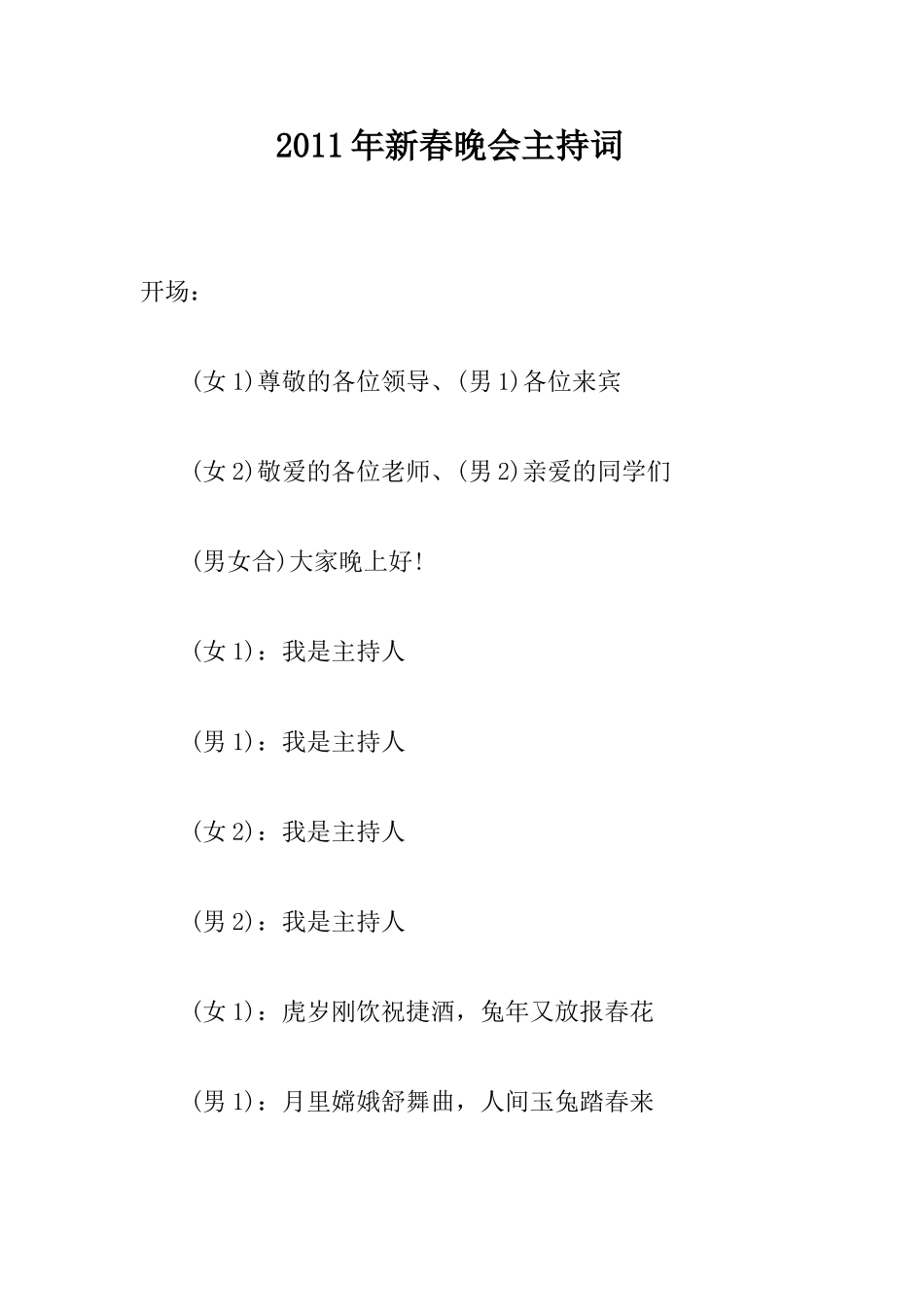 2011年新春晚会主持词

开场：

(女1)尊敬的各位领导、(男1)各位来宾

(女2)敬爱的各位老师、(男2)亲爱的同学们

(男女合)大家晚上好!

(女1)：我是主持人

(男1)：我是主持人

(女2)：我是主持人

(男2)：我是主持人

(女1)：虎岁刚饮祝捷酒，兔年又放报春花

(男1)：月里嫦娥舒舞曲，人间玉兔踏春来